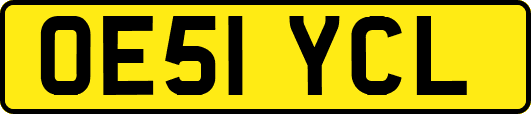 OE51 YCL